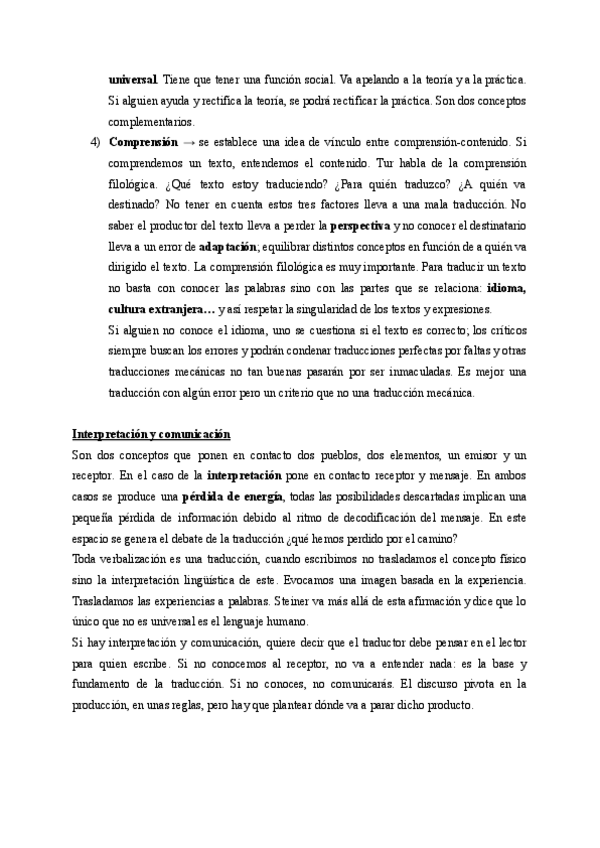 universal. Tiene que tener una función social. Va apelando a la teoría y a la práctica. Si alguien ayuda y rectifica la teoría, se podrá rectificar la práctica. Son dos conceptos complementarios.

4) Comprensión → se establece una idea de vínculo entre comprensión-contenido. Si comprendemos un texto, entendemos el contenido. Tur habla de la comprensión filológica. ¿Qué texto estoy traduciendo? ¿Para quién traduzco? ¿A quién va destinado? No tener en cuenta estos tres factores lleva a una mala traducción. No saber el productor del texto lleva a perder la perspectiva y no conocer el destinatario lleva a un error de adaptación; equilibrar distintos conceptos en función de a quién va dirigido el texto. La comprensión filológica es muy importante. Para traducir un texto no basta con conocer las palabras sino con las partes que se relaciona: idioma, cultura extranjera… y así respetar la singularidad de los textos y expresiones.

Si alguien no conoce el idioma, uno se cuestiona si el texto es correcto; los críticos siempre buscan los errores y podrán condenar traducciones perfectas por faltas y otras traducciones mecánicas no tan buenas pasarán por ser inmaculadas. Es mejor una traducción con algún error pero un criterio que no una traducción mecánica.

Interpretación y comunicación

Son dos conceptos que ponen en contacto dos pueblos, dos elementos, un emisor y un receptor. En el caso de la interpretación pone en contacto receptor y mensaje. En ambos casos se produce una pérdida de energía, todas las posibilidades descartadas implican una pequeña pérdida de información debido al ritmo de decodificación del mensaje. En este espacio se genera el debate de la traducción ¿qué hemos perdido por el camino?

Toda verbalización es una traducción, cuando escribimos no trasladamos el concepto físico sino la interpretación lingüística de este. Evocamos una imagen basada en la experiencia. Trasladamos las experiencias a palabras. Steiner va más allá de esta afirmación y dice que lo único que no es universal es el lenguaje humano.

Si hay interpretación y comunicación, quiere decir que el traductor debe pensar en el lector para quien escribe. Si no conocemos al receptor, no va a entender nada: es la base y fundamento de la traducción. Si no conoces, no comunicarás. El discurso pivota en la producción, en unas reglas, pero hay que plantear dónde va a parar dicho producto.